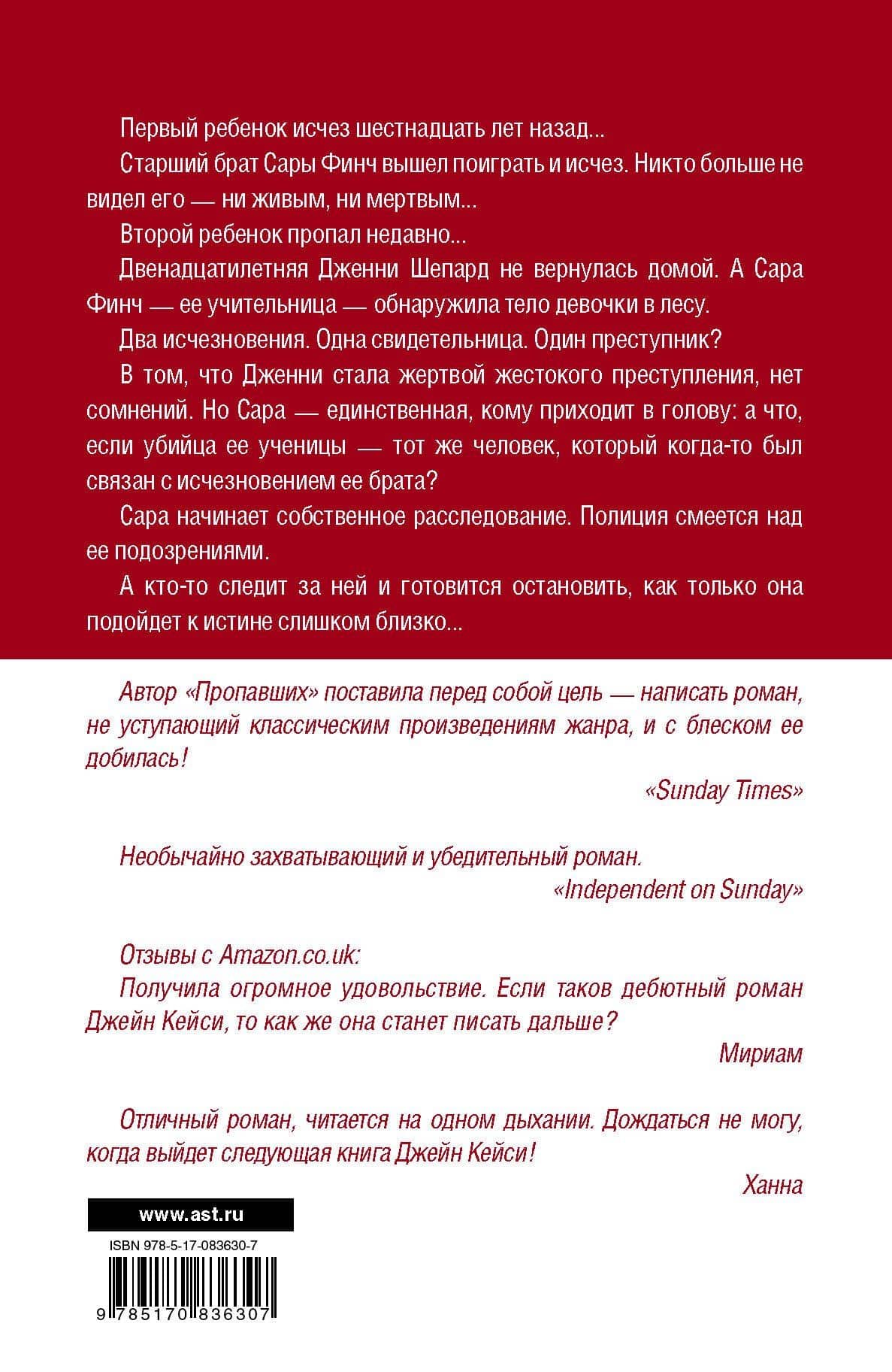 Первый ребенок исчез шестнадцать лет назад...

Старший брат Сары Финч вышел поиграть и исчез. Никто больше не видел его — ни живым, ни мертвым...

Второй ребенок пропал недавно...

Двенадцатилетняя Дженни Шепард не вернулась домой. А Сара Финч — ее учительница — обнаружила тело девочки в лесу.

Два исчезновения. Одна свидетельница. Один преступник?

В том, что Дженни стала жертвой жестокого преступления, нет сомнений. Но Сара — единственная, кому приходит в голову: а что, если убийца ее ученицы — тот же человек, который когда-то был связан с исчезновением ее брата?

Сара начинает собственное расследование. Полиция смеется над ее подозрениями.

А кто-то следит за ней и готовится остановить, как только она подойдет к истине слишком близко...

Автор «Пропавших» поставила перед собой цель — написать роман, не уступающий классическим произведениям жанра, и с блеском ее добилась!

«Sunday Times»

Необычайно захватывающий и убедительный роман.

«Independent on Sunday»

Отзывы с Amazon.co.uk:

Получила огромное удовольствие. Если таков дебютный роман Джейн Кейси, то как же она станет писать дальше?

Мириам

Отличный роман, читается на одном дыхании. Дождаться не могу, когда выйдет следующая книга Джейн Кейси!

Ханна

www.ast.ru

ISBN 978-5-17-083630-7

9 785170 836307